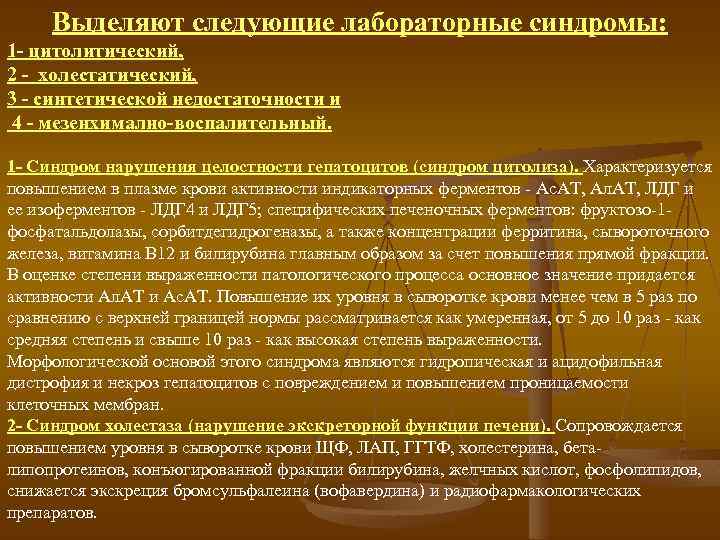 Выделяют следующие лабораторные синдромы:

1- цитолитический,
2 - холестатический,
3 - синтетической недостаточности и
4 - мезенхимално-воспалительный.

1- Синдром нарушения целостности гепатоцитов (синдром цитолиза). Характеризуется повышением в плазме крови активности индикаторных ферментов - АсАТ, АлАТ, ЛДГ и ее изоферментов - ЛДГ4 и ЛДГ5; специфических печеночных ферментов: фруктозо-1-фосфатальдолазы, сорбитдегидрогеназы, а также концентрации ферритина, сывороточного железа, витамина В12 и билирубина главным образом за счет повышения прямой фракции. В оценке степени выраженности патологического процесса основное значение придается активности АлАТ и АсАТ. Повышение их уровня в сыворотке крови менее чем в 5 раз по сравнению с верхней границей нормы рассматривается как умеренная, от 5 до 10 раз - как средняя степень и свыше 10 раз - как высокая степень выраженности. Морфологической основой этого синдрома являются гидропическая и ацидофильная дистрофия и некроз гепатоцитов с повреждением и повышением проницаемости клеточных мембран.
2- Синдром холестаза (нарушение экскреторной функции печени). Сопровождается повышением уровня в сыворотке крови ЩФ, ЛАП, ГГТФ, холестерина, бета-липопротеинов, конъюгированной фракции билирубина, желчных кислот, фосфолипидов, снижается экскреция бромсульфалеина (вофавердина) и радиофармакологических препаратов.